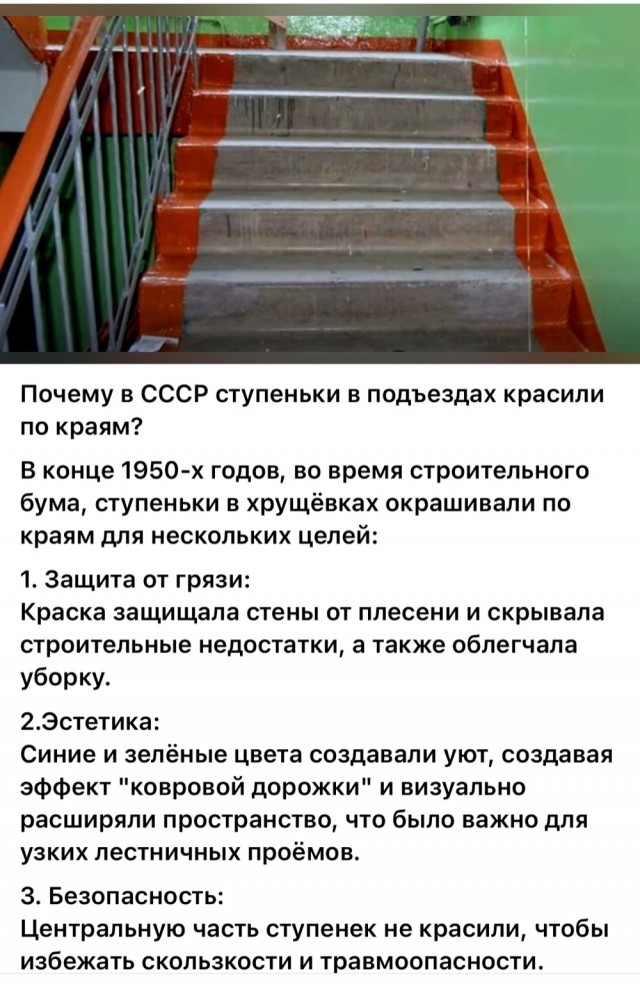 Почему в СССР ступеньки в подъездах красили по краям?

В конце 1950-х годов, во время строительного бума, ступеньки в хрущёвках окрашивали по краям для нескольких целей:

1. Защита от грязи:
Краска защищала стены от плесени и скрывала строительные недостатки, а также облегчала уборку.

2.Эстетика:
Синие и зелёные цвета создавали уют, создавая эффект "ковровой дорожки" и визуально расширяли пространство, что было важно для узких лестничных проёмов.

3. Безопасность:
Центральную часть ступенек не красили, чтобы избежать скользкости и травмоопасности.